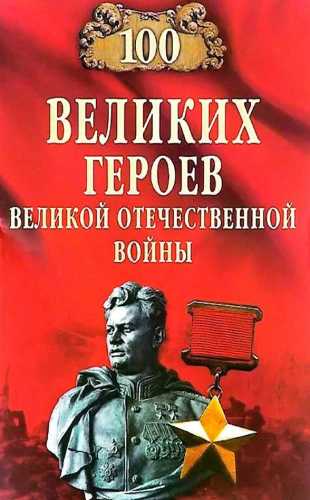 100

ВЕЛИКИХ ГЕРОЕВ

ВЕЛИКОЙ ОТЕЧЕСТВЕННОЙ ВОЙНЫ